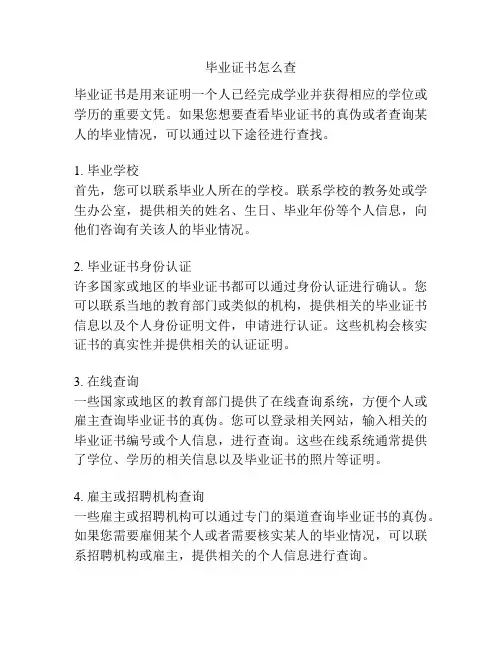 毕业证书怎么查

毕业证书是用来证明一个人已经完成学业并获得相应的学位或学历的重要文凭。如果您想要查看毕业证书的真伪或者查询某人的毕业情况，可以通过以下途径进行查找。

1. 毕业学校
首先，您可以联系毕业人所在的学校。联系学校的教务处或学生办公室，提供相关的姓名、生日、毕业年份等个人信息，向他们咨询有关该人的毕业情况。

2. 毕业证书身份认证
许多国家或地区的毕业证书都可以通过身份认证进行确认。您可以联系当地的教育部门或类似的机构，提供相关的毕业证书信息以及个人身份证明文件，申请进行认证。这些机构会核实证书的真实性并提供相关的认证证明。

3. 在线查询
一些国家或地区的教育部门提供了在线查询系统，方便个人或雇主查询毕业证书的真伪。您可以登录相关网站，输入相关的毕业证书编号或个人信息，进行查询。这些在线系统通常提供了学位、学历的相关信息以及毕业证书的照片等证明。

4. 雇主或招聘机构查询
一些雇主或招聘机构可以通过专门的渠道查询毕业证书的真伪。如果您需要雇佣某个人或者需要核实某人的毕业情况，可以联系招聘机构或雇主，提供相关的个人信息进行查询。